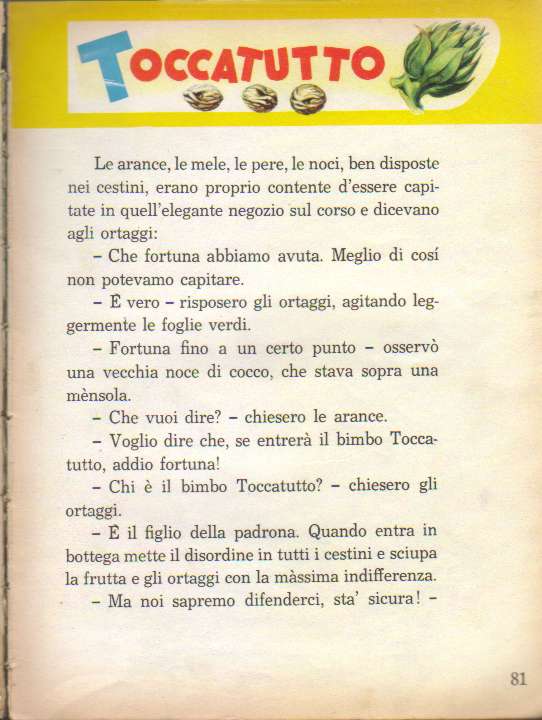 TOCCATUTTO

Le arance, le mele, le pere, le noci, ben disposte nei cestini, erano proprio contente d'essere capitate in quell'elegante negozio sul corso e dicevano agli ortaggi:

– Che fortuna abbiamo avuta. Meglio di cosí non potevamo capitare.

– È vero – risposero gli ortaggi, agitando leggermente le foglie verdi.

– Fortuna fino a un certo punto – osservò una vecchia noce di cocco, che stava sopra una mènsola.

– Che vuoi dire? – chiesero le arance.

– Voglio dire che, se entrerà il bimbo Toccatutto, addio fortuna!

– Chi è il bimbo Toccatutto? – chiesero gli ortaggi.

– È il figlio della padrona. Quando entra in bottega mette il disordine in tutti i cestini e sciupa la frutta e gli ortaggi con la màssima indifferenza.

– Ma noi sapremo difenderci, sta' sicura! –

81